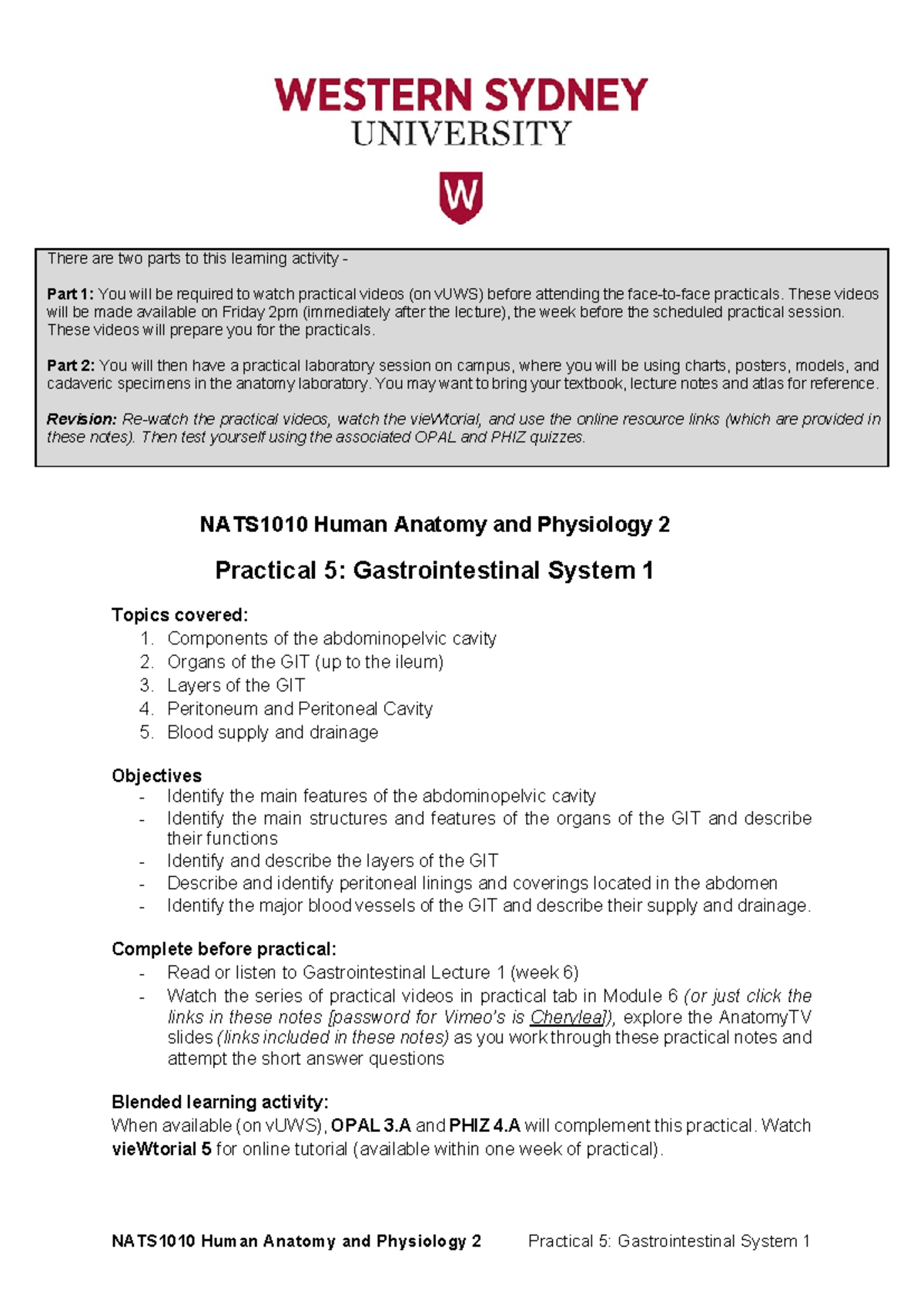 WESTERN SYDNEY
UNIVERSITY

W

There are two parts to this learning activity -

Part 1: You will be required to watch practical videos (on vUWS) before attending the face-to-face practicals. These videos will be made available on Friday 2pm (immediately after the lecture), the week before the scheduled practical session. These videos will prepare you for the practicals.

Part 2: You will then have a practical laboratory session on campus, where you will be using charts, posters, models, and cadaveric specimens in the anatomy laboratory. You may want to bring your textbook, lecture notes and atlas for reference.

Revision: Re-watch the practical videos, watch the vieWtorial, and use the online resource links (which are provided in these notes). Then test yourself using the associated OPAL and PHIZ quizzes.

NATS1010 Human Anatomy and Physiology 2

Practical 5: Gastrointestinal System 1

Topics covered:
1. Components of the abdominopelvic cavity
2. Organs of the GIT (up to the ileum)
3. Layers of the GIT
4. Peritoneum and Peritoneal Cavity
5. Blood supply and drainage

Objectives
- Identify the main features of the abdominopelvic cavity
- Identify the main structures and features of the organs of the GIT and describe their functions
- Identify and describe the layers of the GIT
- Describe and identify peritoneal linings and coverings located in the abdomen
- Identify the major blood vessels of the GIT and describe their supply and drainage.

Complete before practical:
- Read or listen to Gastrointestinal Lecture 1 (week 6)
- Watch the series of practical videos in practical tab in Module 6 (or just click the links in these notes [password for Vimeo's is Cherylea]), explore the AnatomyTV slides (links included in these notes) as you work through these practical notes and attempt the short answer questions

Blended learning activity:
When available (on vUWS), OPAL 3.A and PHIZ 4.A will complement this practical. Watch vieWtorial 5 for online tutorial (available within one week of practical).

NATS1010 Human Anatomy and Physiology 2 Practical 5: Gastrointestinal System 1